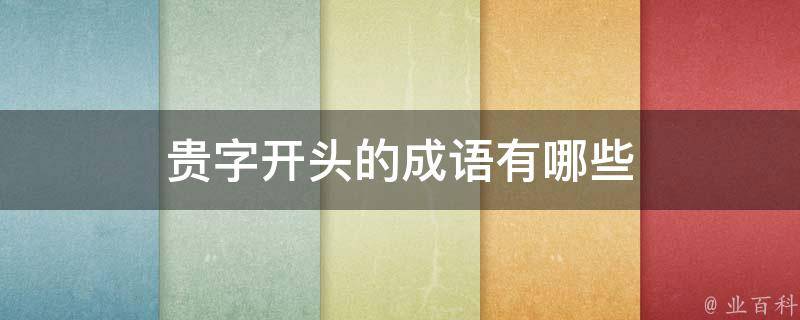 贵字开头的成语有哪些

@ 业百科